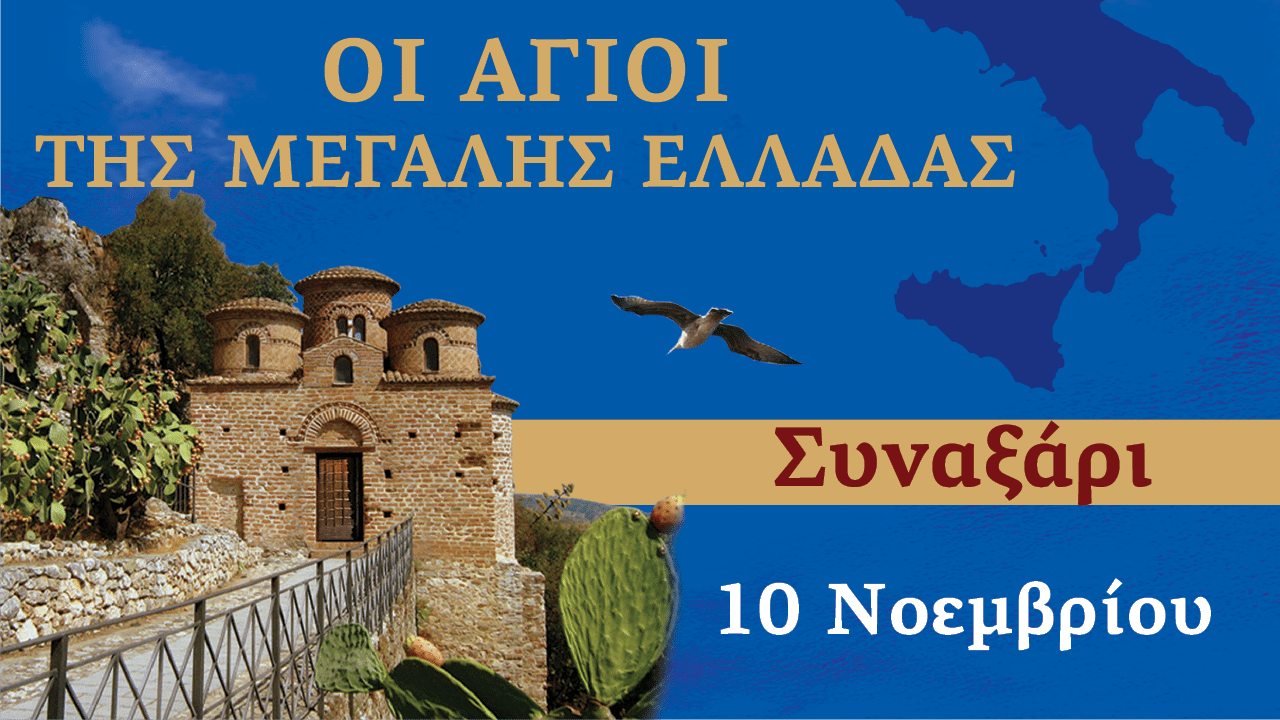 ΟΙ ΑΓΙΟΙ
ΤΗΣ ΜΕΓΑΛΗΣ ΕΛΛΑΔΑΣ

Συναξάρι

10 Νοεμβρίου